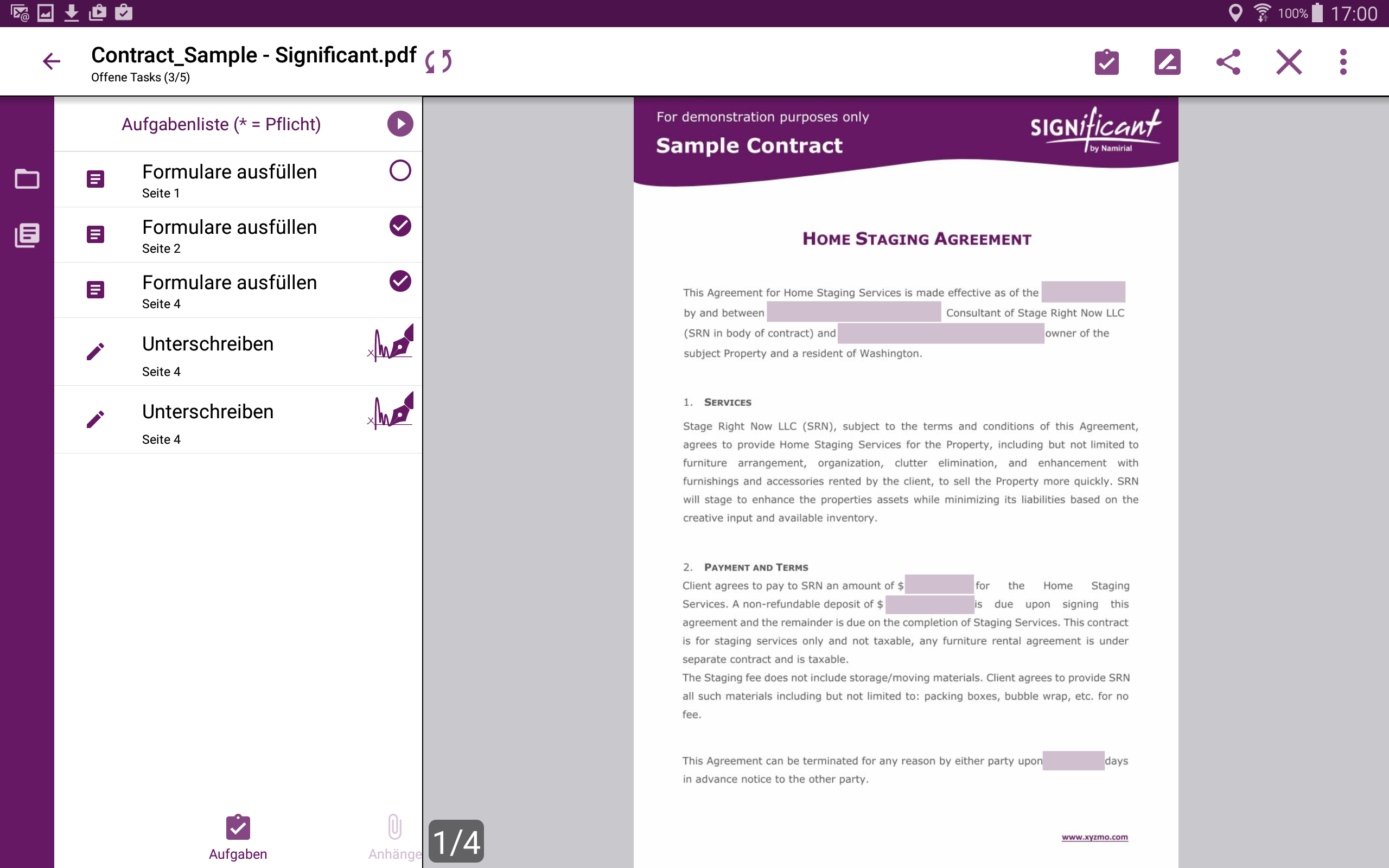 100% 17:00

Contract_Sample - Significant.pdf
Offene Tasks (3/5)

Aufgabenliste (* = Pflicht)

Formulare ausfüllen
Seite 1

Formulare ausfüllen
Seite 2

Formulare ausfüllen
Seite 4

Unterschreiben
Seite 4

Unterschreiben
Seite 4

Aufgaben
Anhänge

1/4

For demonstration purposes only
Sample Contract
SIGNificant by Namirial

HOME STAGING AGREEMENT

This Agreement for Home Staging Services is made effective as of the by and between Consultant of Stage Right Now LLC (SRN in body of contract) and owner of the subject Property and a resident of Washington.

1. SERVICES

Stage Right Now LLC (SRN), subject to the terms and conditions of this Agreement, agrees to provide Home Staging Services for the Property, including but not limited to furniture arrangement, organization, clutter elimination, and enhancement with furnishings and accessories rented by the client, to sell the Property more quickly. SRN will stage to enhance the properties assets while minimizing its liabilities based on the creative input and available inventory.

2. PAYMENT AND TERMS

Client agrees to pay to SRN an amount of $ for the Home Staging Services. A non-refundable deposit of $ is due upon signing this agreement and the remainder is due on the completion of Staging Services. This contract is for staging services only and not taxable, any furniture rental agreement is under separate contract and is taxable.
The Staging fee does not include storage/moving materials. Client agrees to provide SRN all such materials including but not limited to: packing boxes, bubble wrap, etc. for no fee.

This Agreement can be terminated for any reason by either party upon days in advance notice to the other party.

www.xyzmo.com